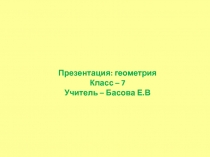 Презентация: геометрия
Класс – 7
Учитель – Басова Е.В